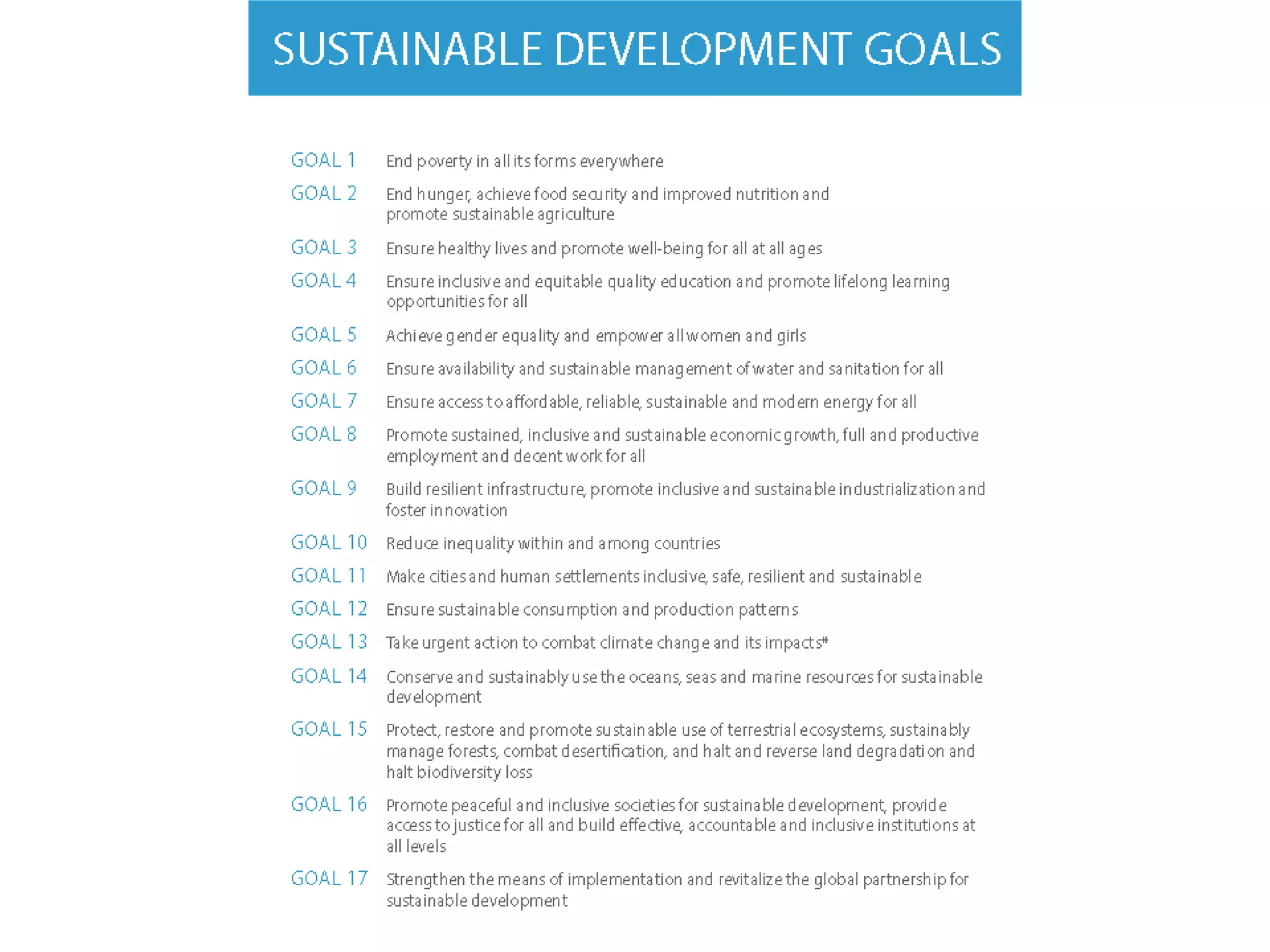 SUSTAINABLE DEVELOPMENT GOALS

GOAL 1 End poverty in all its forms everywhere

GOAL 2 End hunger, achieve food security and improved nutrition and promote sustainable agriculture

GOAL 3 Ensure healthy lives and promote well-being for all at all ages

GOAL 4 Ensure inclusive and equitable quality education and promote lifelong learning opportunities for all

GOAL 5 Achieve gender equality and empower all women and girls

GOAL 6 Ensure availability and sustainable management of water and sanitation for all

GOAL 7 Ensure access to affordable, reliable, sustainable and modern energy for all

GOAL 8 Promote sustained, inclusive and sustainable economic growth, full and productive employment and decent work for all

GOAL 9 Build resilient infrastructure, promote inclusive and sustainable industrialization and foster innovation

GOAL 10 Reduce inequality within and among countries

GOAL 11 Make cities and human settlements inclusive, safe, resilient and sustainable

GOAL 12 Ensure sustainable consumption and production patterns

GOAL 13 Take urgent action to combat climate change and its impacts*

GOAL 14 Conserve and sustainably use the oceans, seas and marine resources for sustainable development

GOAL 15 Protect, restore and promote sustainable use of terrestrial ecosystems, sustainably manage forests, combat desertification, and halt and reverse land degradation and halt biodiversity loss

GOAL 16 Promote peaceful and inclusive societies for sustainable development, provide access to justice for all and build effective, accountable and inclusive institutions at all levels

GOAL 17 Strengthen the means of implementation and revitalize the global partnership for sustainable development